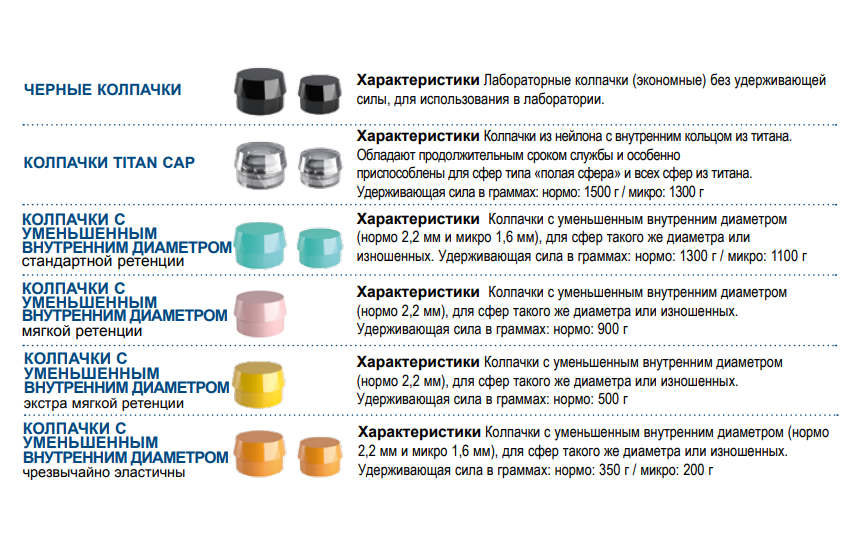 ЧЕРНЫЕ КОЛПАЧКИ

Характеристики Лабораторные колпачки (экономные) без удерживающей силы, для использования в лаборатории.

КОЛПАЧКИ TITAN CAP

Характеристики Колпачки из нейлона с внутренним кольцом из титана. Обладают продолжительным сроком службы и особенно приспособлены для сфер типа «полая сфера» и всех сфер из титана. Удерживающая сила в граммах: нормо: 1500 г / микро: 1300 г

КОЛПАЧКИ С УМЕНЬШЕННЫМ ВНУТРЕННИМ ДИАМЕТРОМ
стандартной ретенции

Характеристики Колпачки с уменьшенным внутренним диаметром (нормо 2,2 мм и микро 1,6 мм), для сфер такого же диаметра или изношенных. Удерживающая сила в граммах: нормо: 1300 г / микро: 1100 г

КОЛПАЧКИ С УМЕНЬШЕННЫМ ВНУТРЕННИМ ДИАМЕТРОМ
мягкой ретенции

Характеристики Колпачки с уменьшенным внутренним диаметром (нормо 2,2 мм), для сфер такого же диаметра или изношенных. Удерживающая сила в граммах: нормо: 900 г

КОЛПАЧКИ С УМЕНЬШЕННЫМ ВНУТРЕННИМ ДИАМЕТРОМ
экстра мягкой ретенции

Характеристики Колпачки с уменьшенным внутренним диаметром (нормо 2,2 мм), для сфер такого же диаметра или изношенных. Удерживающая сила в граммах: нормо: 500 г

КОЛПАЧКИ С УМЕНЬШЕННЫМ ВНУТРЕННИМ ДИАМЕТРОМ
чрезвычайно эластичны

Характеристики Колпачки с уменьшенным внутренним диаметром (нормо 2,2 мм и микро 1,6 мм), для сфер такого же диаметра или изношенных. Удерживающая сила в граммах: нормо: 350 г / микро: 200 г